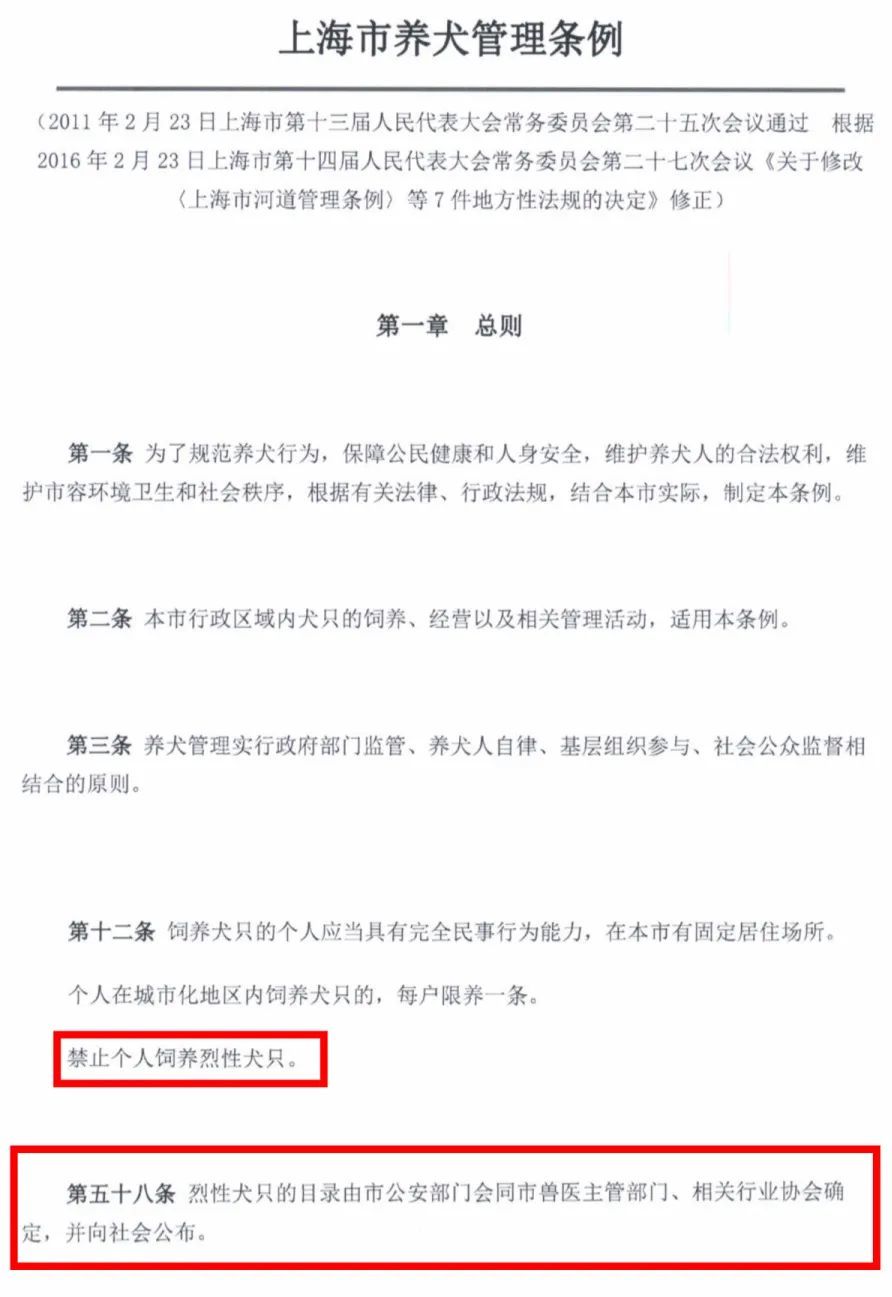 上海市养犬管理条例

（2011年2月23日上海市第十三届人民代表大会常务委员会第二十五次会议通过 根据2016年2月23日上海市第十四届人民代表大会常务委员会第二十七次会议《关于修改〈上海市河道管理条例〉等7件地方性法规的决定》修正）

第一章 总则

第一条 为了规范养犬行为，保障公民健康和人身安全，维护养犬人的合法权利，维护市容环境卫生和社会秩序，根据有关法律、行政法规，结合本市实际，制定本条例。

第二条 本市行政区域内犬只的饲养、经营以及相关管理活动，适用本条例。

第三条 养犬管理实行政府部门监管、养犬人自律、基层组织参与、社会公众监督相结合的原则。

第十二条 饲养犬只的个人应当具有完全民事行为能力，在本市有固定居住场所。

个人在城市化地区内饲养犬只的，每户限养一条。

禁止个人饲养烈性犬只。

第五十八条 烈性犬只的目录由市公安部门会同市兽医主管部门、相关行业协会确定，并向社会公布。